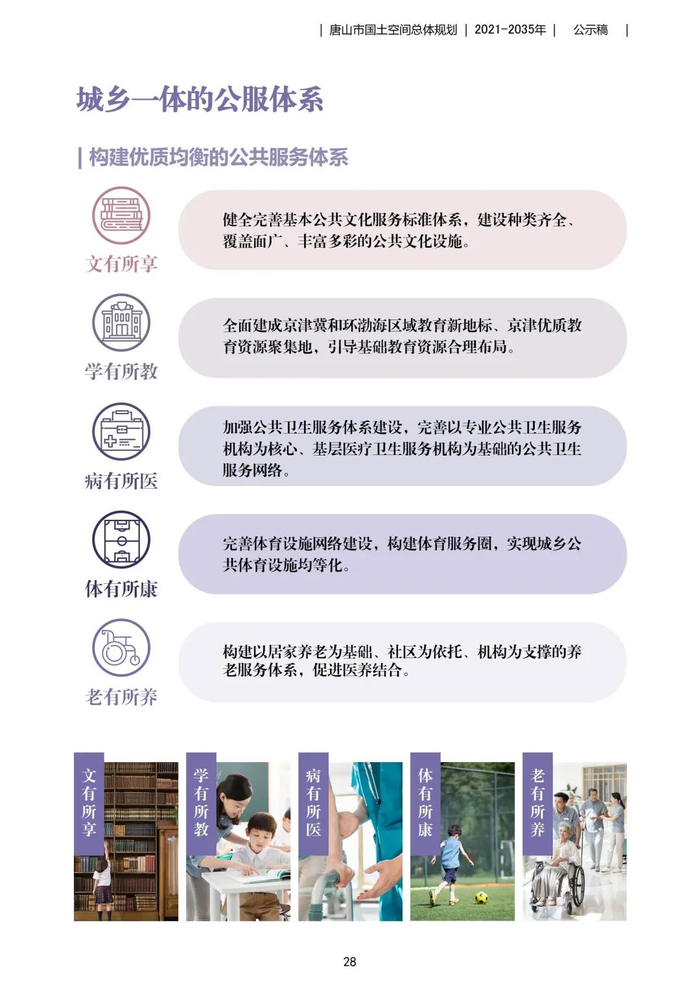 | 唐山市国土空间总体规划 | 2021-2035年 | 公示稿 |

城乡一体的公服体系

| 构建优质均衡的公共服务体系

文有所享

健全完善基本公共文化服务标准体系，建设种类齐全、覆盖面广、丰富多彩的公共文化设施。

学有所教

全面建成京津冀和环渤海区域教育新地标、京津优质教育资源聚集地，引导基础教育资源合理布局。

病有所医

加强公共卫生服务体系建设，完善以专业公共卫生服务机构为核心、基层医疗卫生服务机构为基础的公共卫生服务网络。

体有所康

完善体育设施网络建设，构建体育服务圈，实现城乡公共体育设施均等化。

老有所养

构建以居家养老为基础、社区为依托、机构为支撑的养老服务体系，促进医养结合。

文有所享

学有所教

病有所医

体有所康

老有所养

28